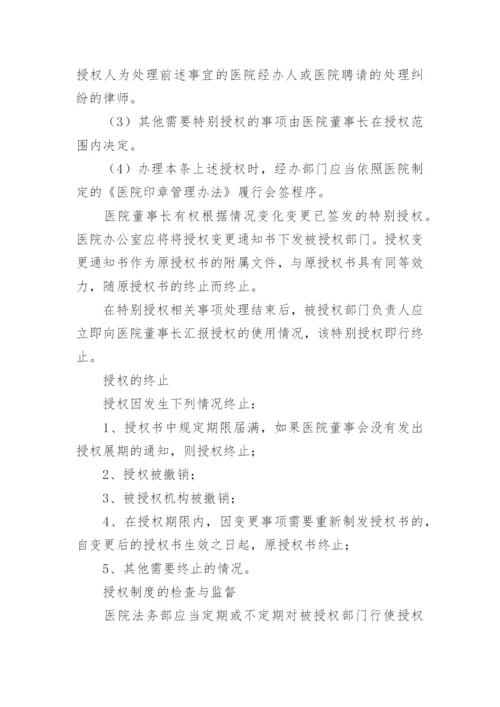 授权人为处理前述事宜的医院经办人或医院聘请的处理纠纷的律师。

（3）其他需要特别授权的事项由医院董事长在授权范围内决定。

（4）办理本条上述授权时，经办部门应当依照医院制定的《医院印章管理办法》履行会签程序。

医院董事长有权根据情况变化变更已签发的特别授权。医院办公室应将将授权变更通知书下发被授权部门。授权变更通知书作为原授权书的附属文件，与原授权书具有同等效力，随原授权书的终止而终止。

在特别授权相关事项处理结束后，被授权部门负责人应立即向医院董事长汇报授权的使用情况，该特别授权即行终止。

授权的终止

授权因发生下列情况终止：

1、授权书中规定期限届满，如果医院董事会没有发出授权展期的通知，则授权终止；

2、授权被撤销；

3、被授权机构被撤销；

4、在授权期限内，因变更事项需要重新制发授权书的，自变更后的授权书生效之日起，原授权书终止；

5、其他需要终止的情况。

授权制度的检查与监督

医院法务部应当定期或不定期对被授权部门行使授权